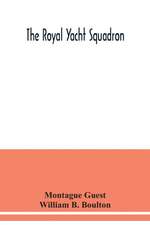 The Royal Yacht Squadron

Montague Guest
William B. Boulton